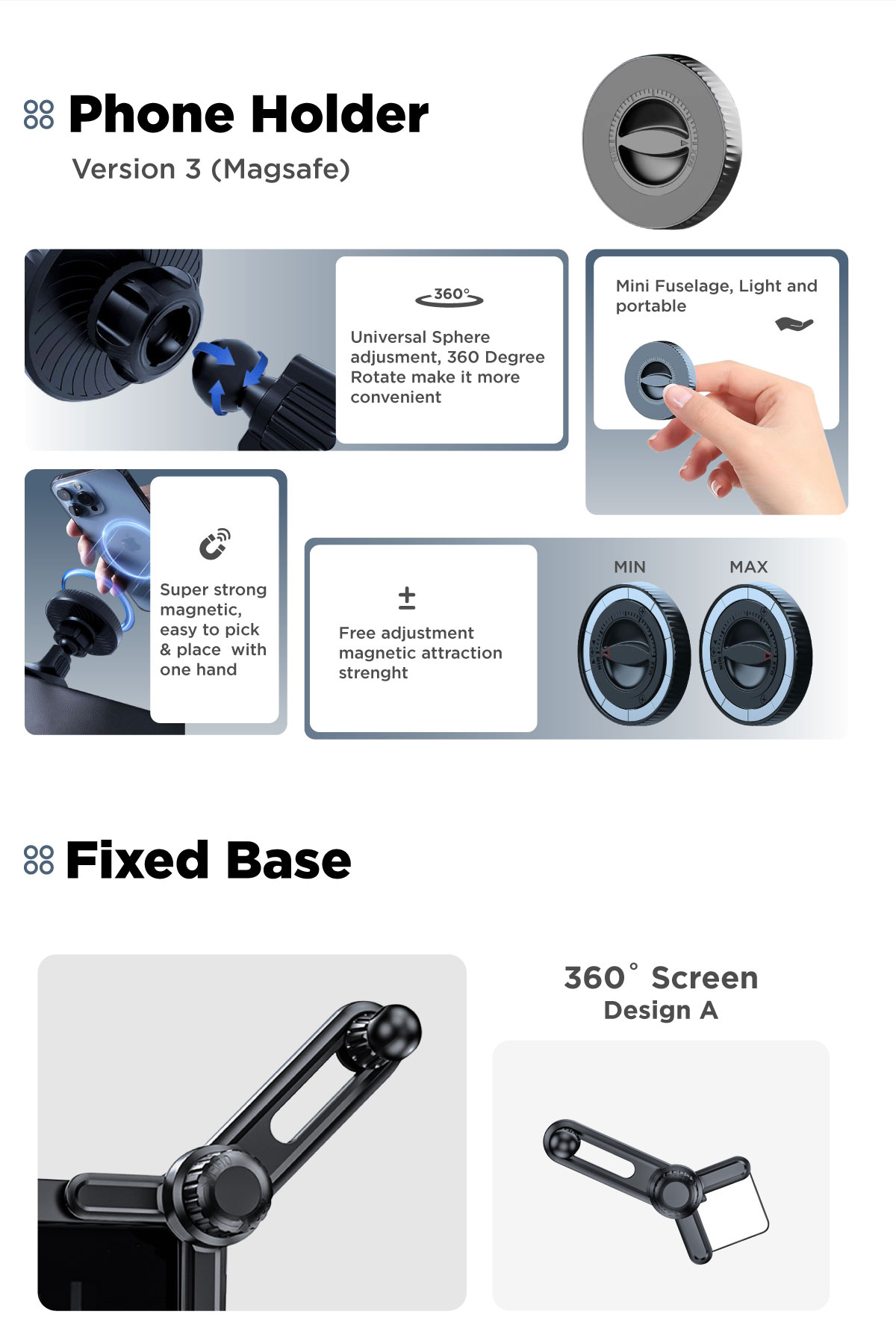 Phone Holder

Version 3 (Magsafe)

360°

Universal Sphere adjusment, 360 Degree Rotate make it more convenient

Mini Fuselage, Light and portable

Super strong magnetic, easy to pick & place with one hand

±

Free adjustment magnetic attraction strenght

MIN

MAX

Fixed Base

360° Screen
Design A